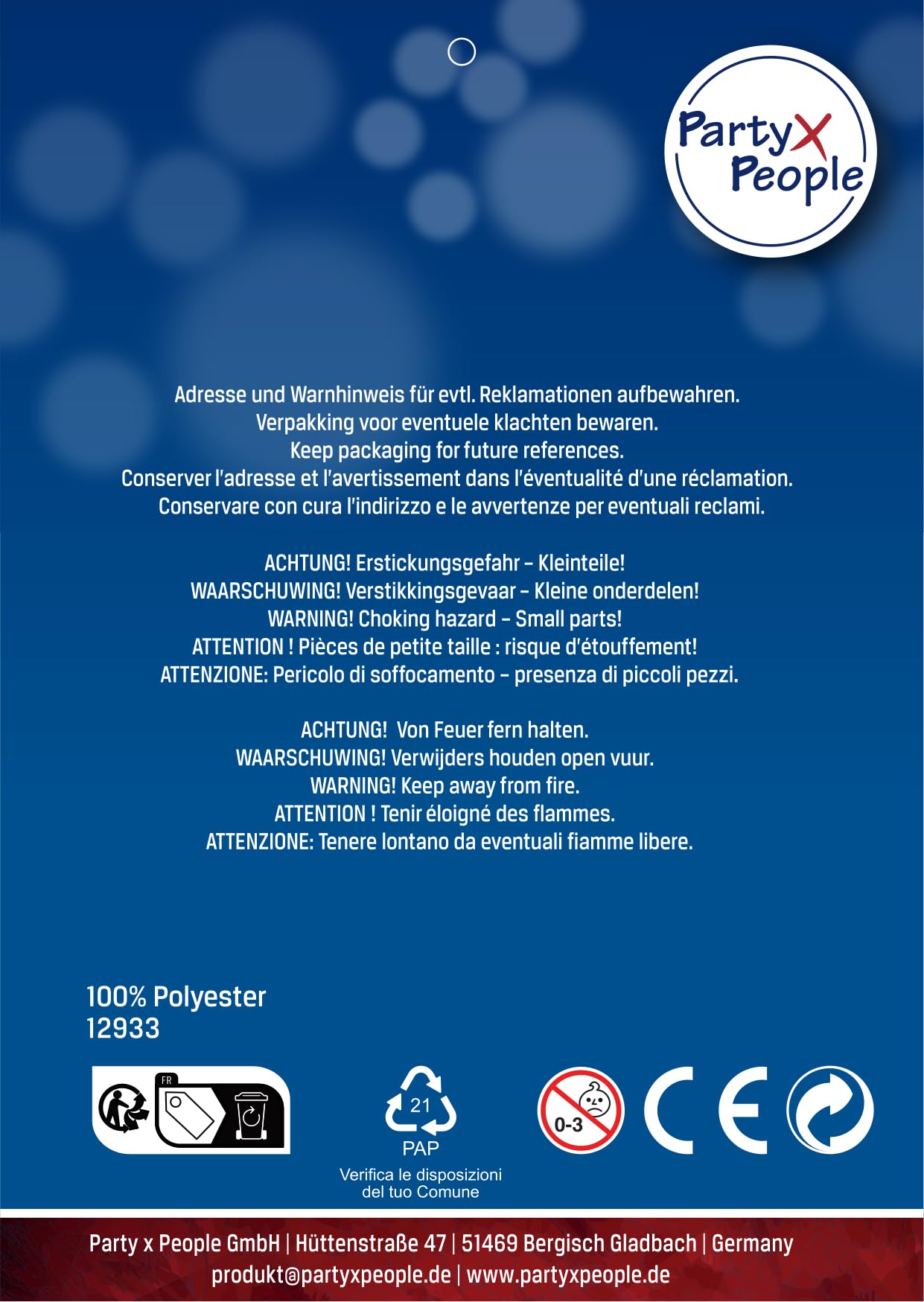 Party X People

Adresse und Warnhinweis für evtl. Reklamationen aufbewahren.
Verpakking voor eventuele klachten bewaren.
Keep packaging for future references.
Conserver l'adresse et l'avertissement dans l'éventualité d'une réclamation.
Conservare con cura l'indirizzo e le avvertenze per eventuali reclami.

ACHTUNG! Erstickungsgefahr – Kleinteile!
WAARSCHUWING! Verstikkingsgevaar – Kleine onderdelen!
WARNING! Choking hazard – Small parts!
ATTENTION ! Pièces de petite taille : risque d'étouffement!
ATTENZIONE: Pericolo di soffocamento – presenza di piccoli pezzi.

ACHTUNG! Von Feuer fern halten.
WAARSCHUWING! Verwijders houden open vuur.
WARNING! Keep away from fire.
ATTENTION ! Tenir éloigné des flammes.
ATTENZIONE: Tenere lontano da eventuali fiamme libere.

100% Polyester
12933

FR

21
PAP
Verifica le disposizioni del tuo Comune

0-3

CE

Party x People GmbH | Hüttenstraße 47 | 51469 Bergisch Gladbach | Germany
produkt@partyxpeople.de | www.partyxpeople.de